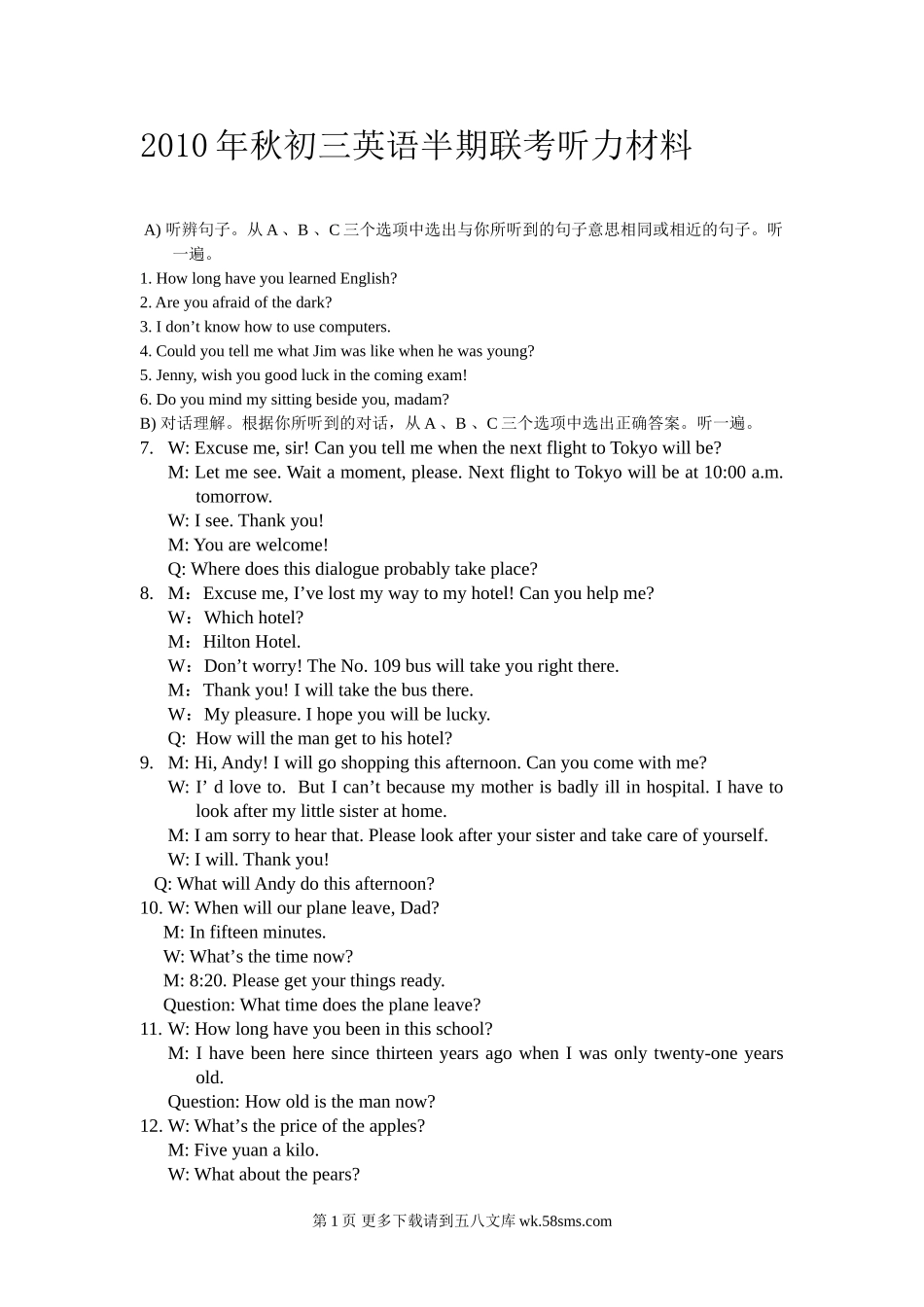 2010年秋初三英语半期联考听力材料

A) 听辨句子。从A、B、C三个选项中选出与你所听到的句子意思相同或相近的句子。听一遍。
1. How long have you learned English?
2. Are you afraid of the dark?
3. I don’t know how to use computers.
4. Could you tell me what Jim was like when he was young?
5. Jenny, wish you good luck in the coming exam!
6. Do you mind my sitting beside you, madam?
B) 对话理解。根据你所听到的对话，从A、B、C三个选项中选出正确答案。听一遍。
7. W: Excuse me, sir! Can you tell me when the next flight to Tokyo will be?
M: Let me see. Wait a moment, please. Next flight to Tokyo will be at 10:00 a.m. tomorrow.
W: I see. Thank you!
M: You are welcome!
Q: Where does this dialogue probably take place?
8. M：Excuse me, I’ve lost my way to my hotel! Can you help me?
W：Which hotel?
M：Hilton Hotel.
W：Don’t worry! The No. 109 bus will take you right there.
M：Thank you! I will take the bus there.
W：My pleasure. I hope you will be lucky.
Q: How will the man get to his hotel?
9. M: Hi, Andy! I will go shopping this afternoon. Can you come with me?
W: I’ d love to. But I can’t because my mother is badly ill in hospital. I have to look after my little sister at home.
M: I am sorry to hear that. Please look after your sister and take care of yourself.
W: I will. Thank you!
Q: What will Andy do this afternoon?
10. W: When will our plane leave, Dad?
M: In fifteen minutes.
W: What’s the time now?
M: 8:20. Please get your things ready.
Question: What time does the plane leave?
11. W: How long have you been in this school?
M: I have been here since thirteen years ago when I was only twenty-one years old.
Question: How old is the man now?
12. W: What’s the price of the apples?
M: Five yuan a kilo.
W: What about the pears?

第1页 更多下载请到五八文库 wk.58sms.com